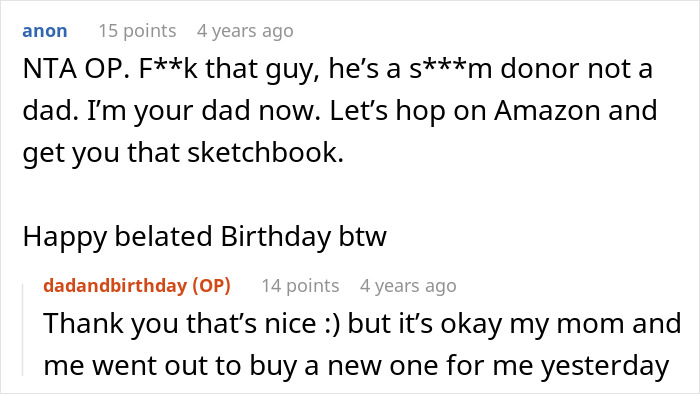 anon 15 points 4 years ago

NTA OP. F**k that guy, he's a s***m donor not a dad. I'm your dad now. Let's hop on Amazon and get you that sketchbook.

Happy belated Birthday btw

dadandbirthday (OP) 14 points 4 years ago

Thank you that's nice :) but it's okay my mom and me went out to buy a new one for me yesterday